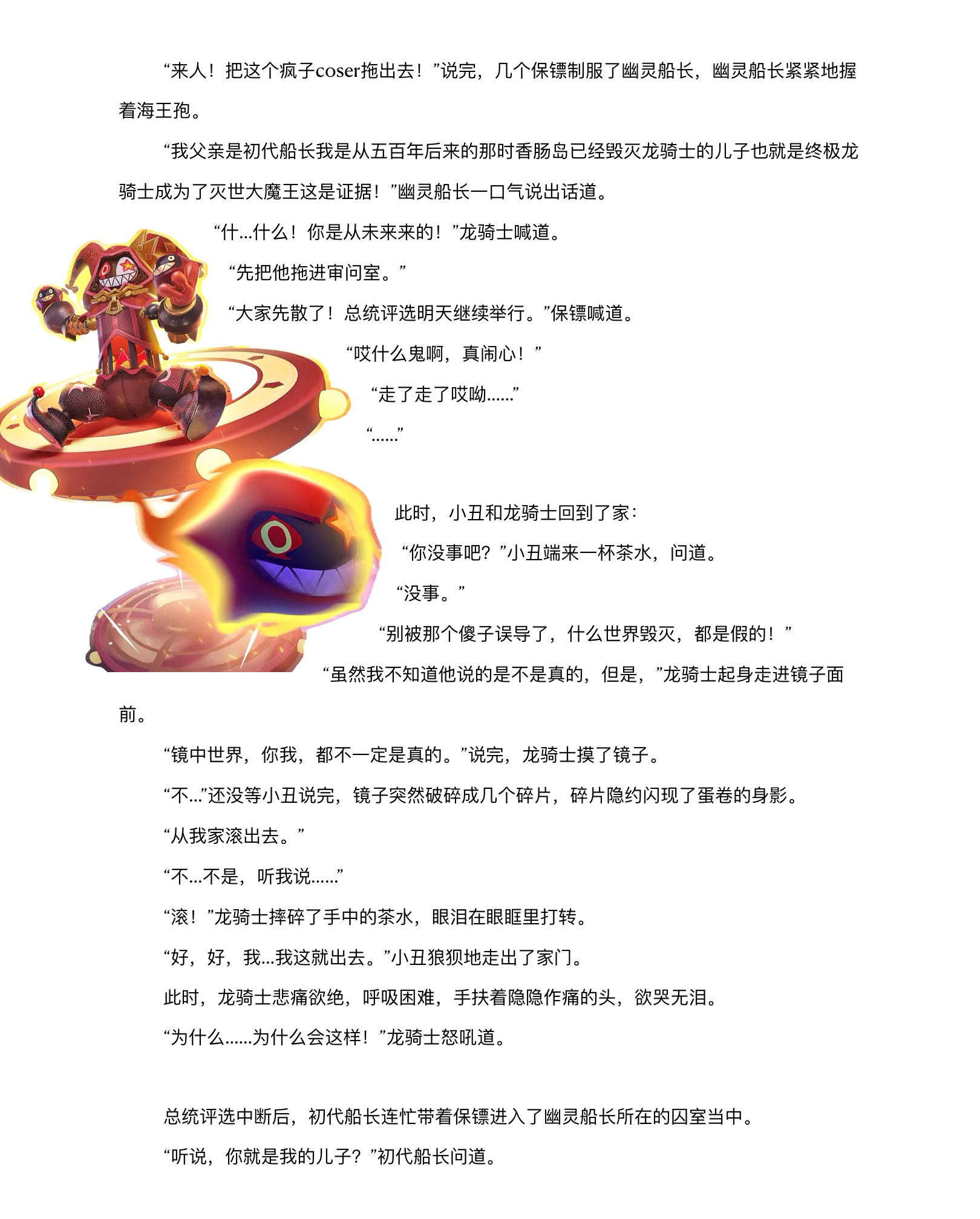 “来人！把这个疯子coser拖出去！”说完，几个保镖制服了幽灵船长，幽灵船长紧紧地握着海王孢。

“我父亲是初代船长我是从五百年后来的那时香肠岛已经毁灭龙骑士的儿子也就是终极龙骑士成为了灭世大魔王这是证据！”幽灵船长一口气说出话道。

“什...什么！你是从未来来的！”龙骑士喊道。

“先把他拖进审问室。”

“大家先散了！总统评选明天继续举行。”保镖喊道。

“哎什么鬼啊，真闹心！”

“走了走了哎呦......”

“......”

此时，小丑和龙骑士回到了家：

“你没事吧？”小丑端来一杯茶水，问道。

“没事。”

“别被那个傻子误导了，什么世界毁灭，都是假的！”

“虽然我不知道他说的是不是真的，但是，”龙骑士起身走进镜子面前。

“镜中世界，你我，都不一定是真的。”说完，龙骑士摸了镜子。

“不...”还没等小丑说完，镜子突然破碎成几个碎片，碎片隐约闪现了蛋卷的身影。

“从我家滚出去。”

“不...不是，听我说......”

“滚！”龙骑士摔碎了手中的茶水，眼泪在眼眶里打转。

“好，好，我...我这就出去。”小丑狼狈地走出了家门。

此时，龙骑士悲痛欲绝，呼吸困难，手扶着隐隐作痛的头，欲哭无泪。

“为什么......为什么会这样！”龙骑士怒吼道。

总统评选中断后，初代船长连忙带着保镖进入了幽灵船长所在的囚室当中。

“听说，你就是我的儿子？”初代船长问道。